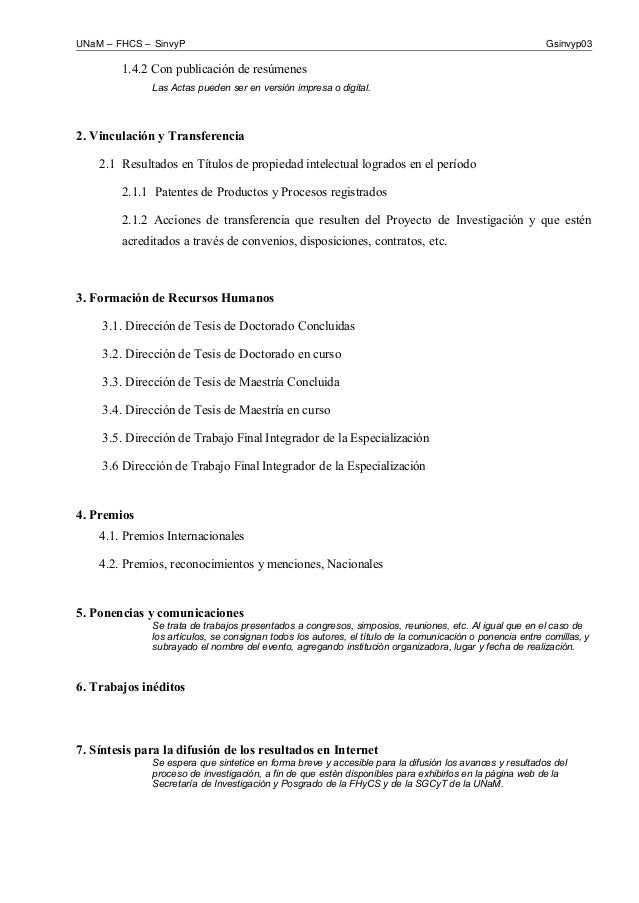 UNaM – FHCS – SinvyP Gsinvyp03

1.4.2 Con publicación de resúmenes
Las Actas pueden ser en versión impresa o digital.

2. Vinculación y Transferencia

2.1 Resultados en Títulos de propiedad intelectual logrados en el período

2.1.1 Patentes de Productos y Procesos registrados

2.1.2 Acciones de transferencia que resulten del Proyecto de Investigación y que estén acreditados a través de convenios, disposiciones, contratos, etc.

3. Formación de Recursos Humanos

3.1. Dirección de Tesis de Doctorado Concluidas

3.2. Dirección de Tesis de Doctorado en curso

3.3. Dirección de Tesis de Maestría Concluida

3.4. Dirección de Tesis de Maestría en curso

3.5. Dirección de Trabajo Final Integrador de la Especialización

3.6 Dirección de Trabajo Final Integrador de la Especialización

4. Premios

4.1. Premios Internacionales

4.2. Premios, reconocimientos y menciones, Nacionales

5. Ponencias y comunicaciones
Se trata de trabajos presentados a congresos, simposios, reuniones, etc. Al igual que en el caso de los artículos, se consignan todos los autores, el título de la comunicación o ponencia entre comillas, y subrayado el nombre del evento, agregando institución organizadora, lugar y fecha de realización.

6. Trabajos inéditos

7. Síntesis para la difusión de los resultados en Internet
Se espera que sintetice en forma breve y accesible para la difusión los avances y resultados del proceso de investigación, a fin de que estén disponibles para exhibirlos en la página web de la Secretaría de Investigación y Posgrado de la FHyCS y de la SGCyT de la UNaM.